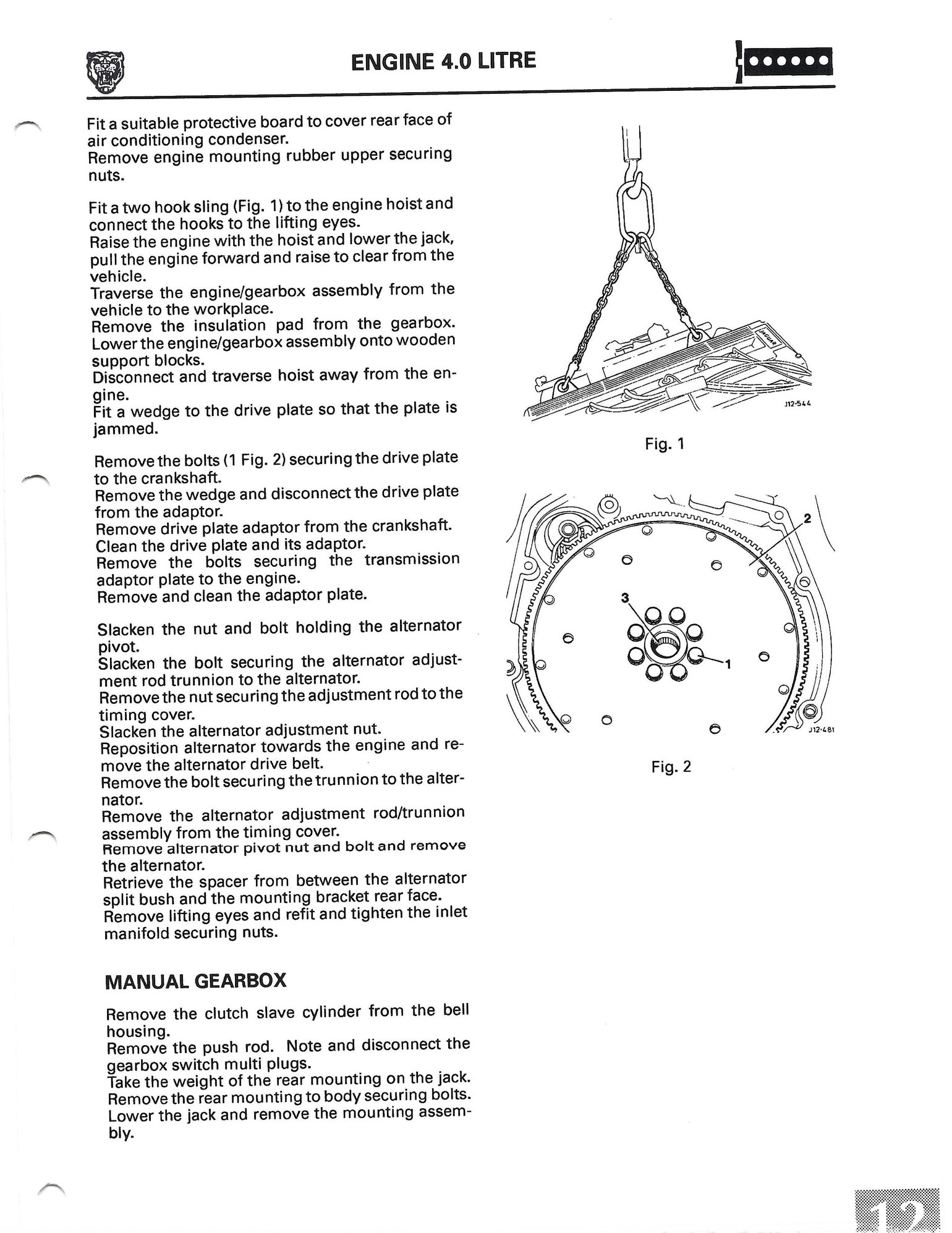 ENGINE 4.0 LITRE

Fit a suitable protective board to cover rear face of air conditioning condenser.
Remove engine mounting rubber upper securing nuts.

Fit a two hook sling (Fig. 1) to the engine hoist and connect the hooks to the lifting eyes.
Raise the engine with the hoist and lower the jack, pull the engine forward and raise to clear from the vehicle.
Traverse the engine/gearbox assembly from the vehicle to the workplace.
Remove the insulation pad from the gearbox.
Lower the engine/gearbox assembly onto wooden support blocks.
Disconnect and traverse hoist away from the engine.
Fit a wedge to the drive plate so that the plate is jammed.

Remove the bolts (1 Fig. 2) securing the drive plate to the crankshaft.
Remove the wedge and disconnect the drive plate from the adaptor.
Remove drive plate adaptor from the crankshaft.
Clean the drive plate and its adaptor.
Remove the bolts securing the transmission adaptor plate to the engine.
Remove and clean the adaptor plate.

Slacken the nut and bolt holding the alternator pivot.
Slacken the bolt securing the alternator adjustment rod trunnion to the alternator.
Remove the nut securing the adjustment rod to the timing cover.
Slacken the alternator adjustment nut.
Reposition alternator towards the engine and remove the alternator drive belt.
Remove the bolt securing the trunnion to the alternator.
Remove the alternator adjustment rod/trunnion assembly from the timing cover.
Remove alternator pivot nut and bolt and remove the alternator.
Retrieve the spacer from between the alternator split bush and the mounting bracket rear face.
Remove lifting eyes and refit and tighten the inlet manifold securing nuts.

MANUAL GEARBOX

Remove the clutch slave cylinder from the bell housing.
Remove the push rod. Note and disconnect the gearbox switch multi plugs.
Take the weight of the rear mounting on the jack.
Remove the rear mounting to body securing bolts.
Lower the jack and remove the mounting assembly.

JAGUAR
J12-544
Fig. 1

2
3
1
J12-481
Fig. 2

12